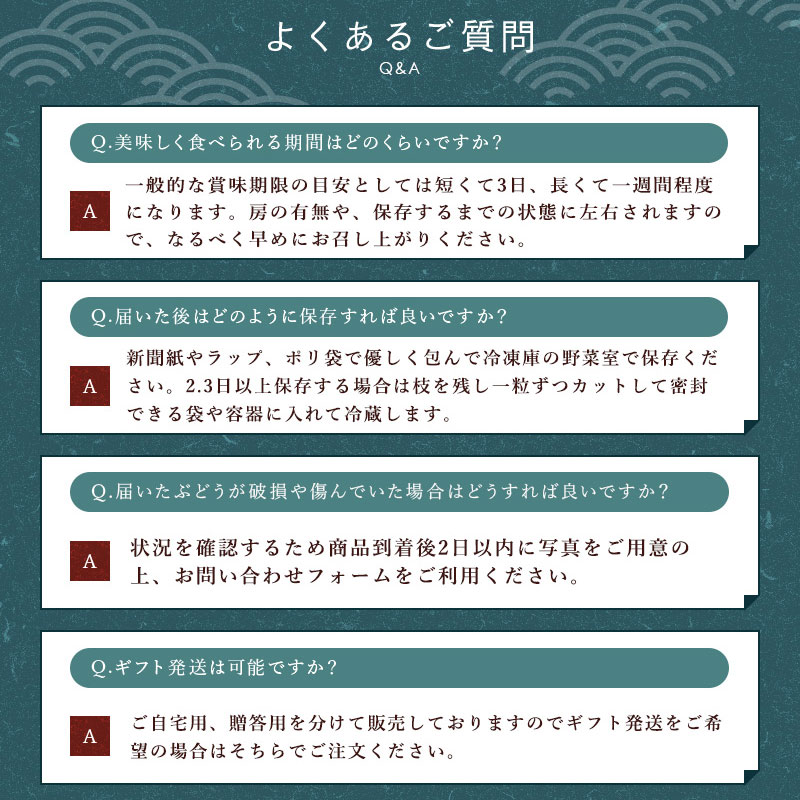 よくあるご質問
Q&A

Q.美味しく食べられる期間はどのくらいですか?

A

一般的な賞味期限の目安としては短くて3日、長くて一週間程度になります。房の有無や、保存するまでの状態に左右されますので、なるべく早めにお召し上がりください。

Q.届いた後はどのように保存すれば良いですか?

A

新聞紙やラップ、ポリ袋で優しく包んで冷凍庫の野菜室で保存ください。2.3日以上保存する場合は枝を残し一粒ずつカットして密封できる袋や容器に入れて冷蔵します。

Q.届いたぶどうが破損や傷んでいた場合はどうすれば良いですか?

A

状況を確認するため商品到着後2日以内に写真をご用意の上、お問い合わせフォームをご利用ください。

Q.ギフト発送は可能ですか?

A

ご自宅用、贈答用を分けて販売しておりますのでギフト発送をご希望の場合はそちらでご注文ください。